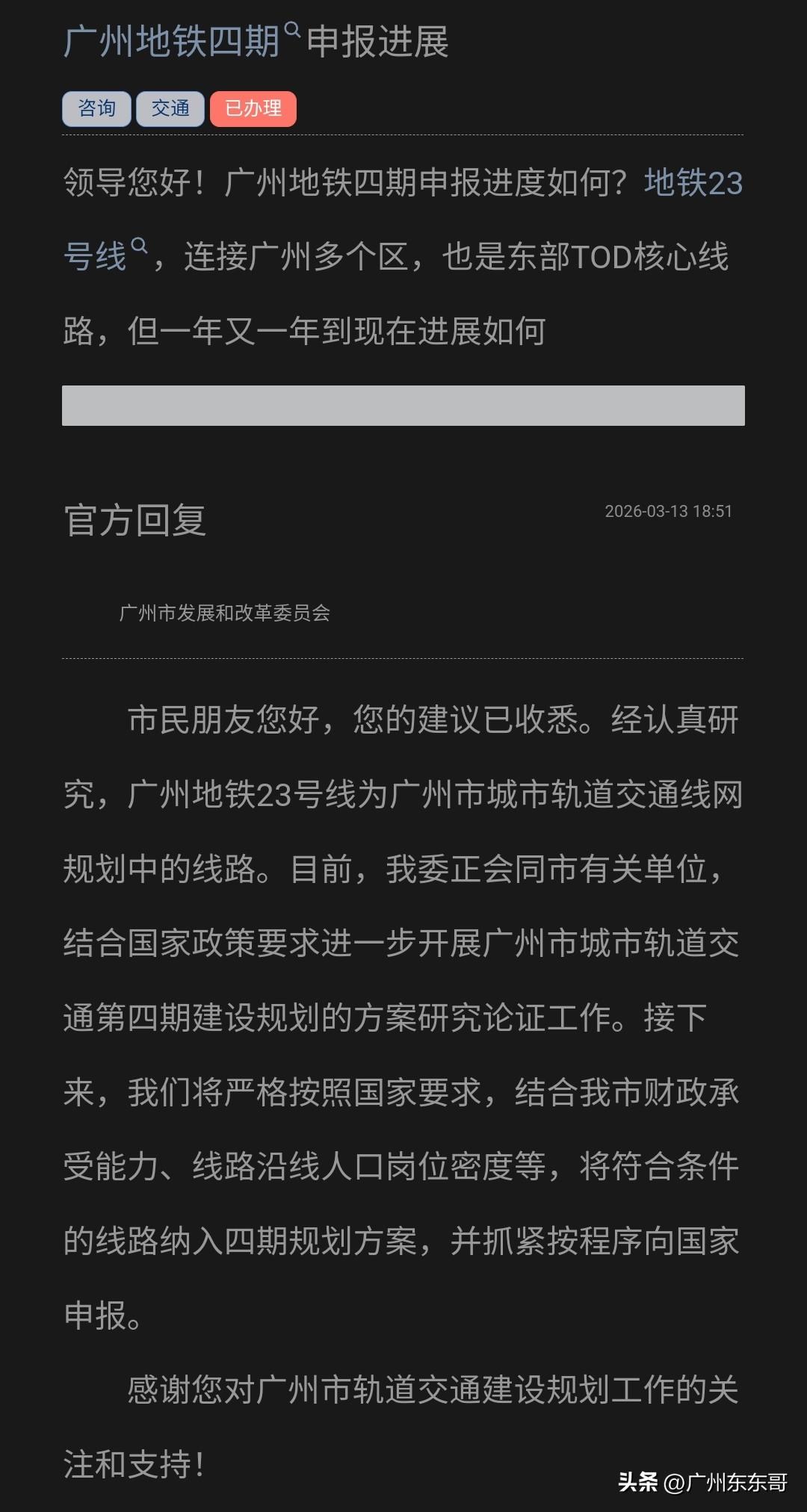 广州地铁四期申报进展

咨询 交通 已办理

领导您好！广州地铁四期申报进度如何？地铁23号线，连接广州多个区，也是东部TOD核心线路，但一年又一年到现在进展如何

官方回复 2026-03-13 18:51

广州市发展和改革委员会

市民朋友您好，您的建议已收悉。经认真研究，广州地铁23号线为广州市城市轨道交通线网规划中的线路。目前，我委正会同市有关单位，结合国家政策要求进一步开展广州市城市轨道交通第四期建设规划的方案研究论证工作。接下来，我们将严格按照国家要求，结合我市财政承受能力、线路沿线人口岗位密度等，将符合条件的线路纳入四期规划方案，并抓紧按程序向国家申报。

感谢您对广州市轨道交通建设规划工作的关注和支持！

头条 @广州东东哥